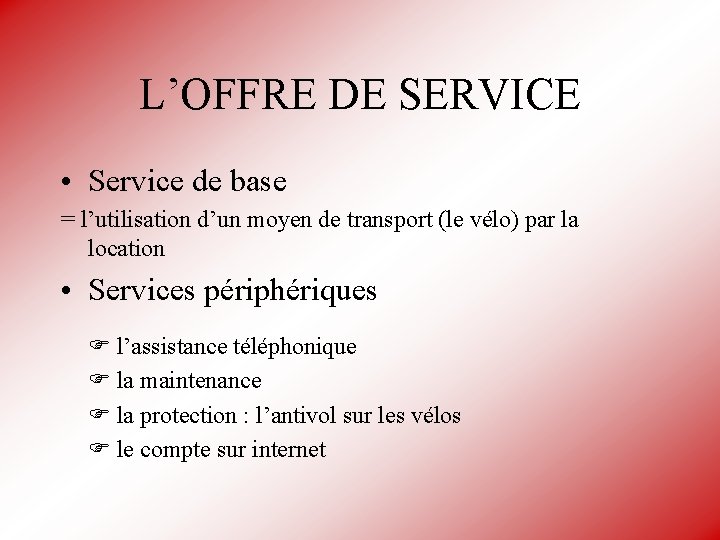 L’OFFRE DE SERVICE

• Service de base

= l’utilisation d’un moyen de transport (le vélo) par la location

• Services périphériques

☞ l’assistance téléphonique
☞ la maintenance
☞ la protection : l’antivol sur les vélos
☞ le compte sur internet